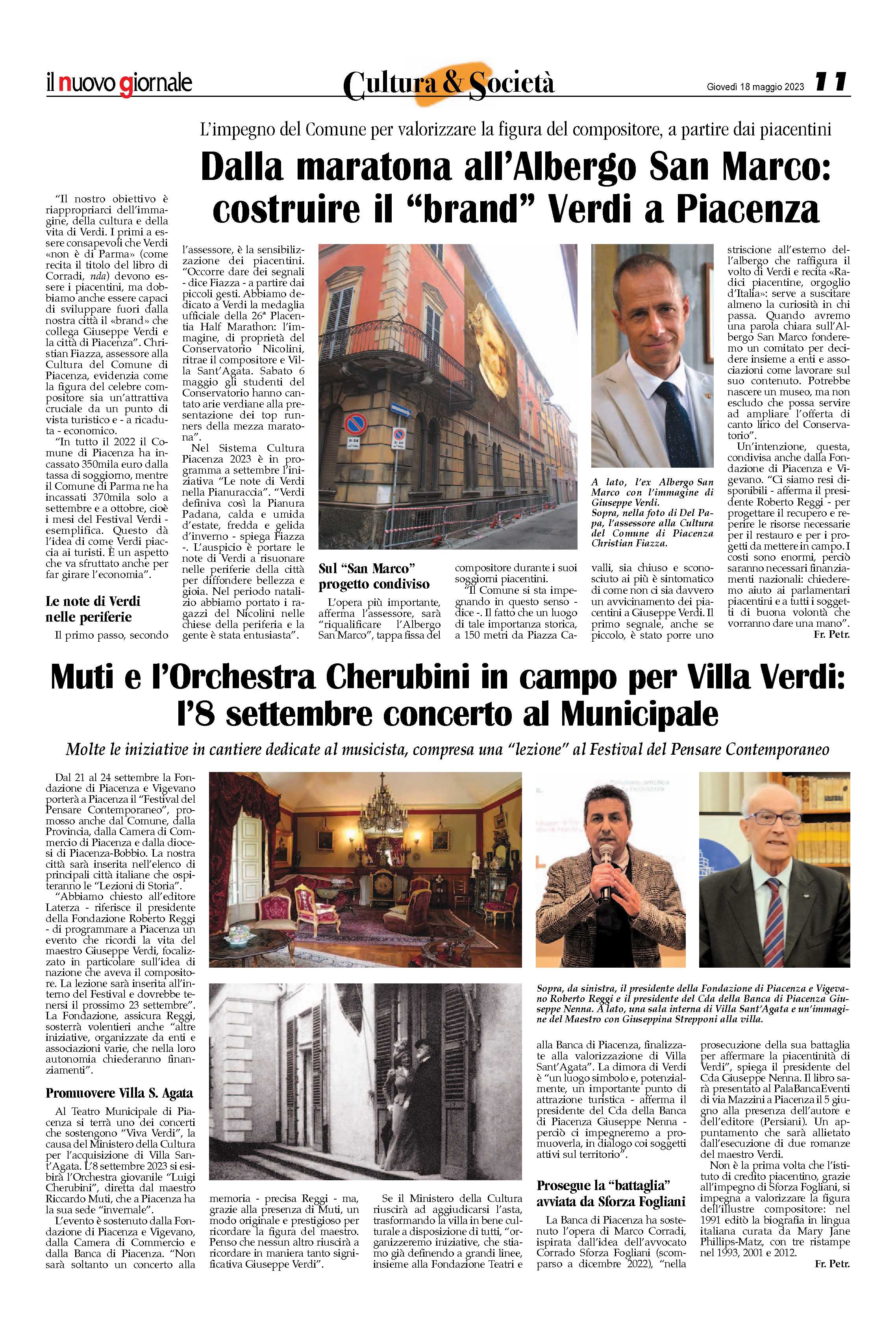 il nuovo giornale

Cultura & Società

Giovedì 18 maggio 2023 11

L'impegno del Comune per valorizzare la figura del compositore, a partire dai piacentini

Dalla maratona all'Albergo San Marco: costruire il "brand" Verdi a Piacenza

"Il nostro obiettivo è riappropriarci dell'immagine, della cultura e della vita di Verdi. I primi a essere consapevoli che Verdi «non è di Parma» (come recita il titolo del libro di Corradi, nda) devono essere i piacentini, ma dobbiamo anche essere capaci di sviluppare fuori dalla nostra città il «brand» che collega Giuseppe Verdi e la città di Piacenza". Christian Fiazza, assessore alla Cultura del Comune di Piacenza, evidenzia come la figura del celebre compositore sia un'attrattiva cruciale da un punto di vista turistico e - a ricaduta - economico.

"In tutto il 2022 il Comune di Piacenza ha incassato 350mila euro dalla tassa di soggiorno, mentre il Comune di Parma ne ha incassati 370mila solo a settembre e a ottobre, cioè i mesi del Festival Verdi - esemplifica. Questo dà l'idea di come Verdi piaccia ai turisti. È un aspetto che va sfruttato anche per far girare l'economia".

Le note di Verdi nelle periferie

Il primo passo, secondo l'assessore, è la sensibilizzazione dei piacentini. "Occorre dare dei segnali - dice Fiazza - a partire dai piccoli gesti. Abbiamo dedicato a Verdi la medaglia ufficiale della 26ª Placentia Half Marathon: l'immagine, di proprietà del Conservatorio Nicolini, ritrae il compositore e Villa Sant'Agata. Sabato 6 maggio gli studenti del Conservatorio hanno cantato arie verdiane alla presentazione dei top runners della mezza maratona".

Nel Sistema Cultura Piacenza 2023 è in programma a settembre l'iniziativa "Le note di Verdi nella Pianuraccia". "Verdi definiva così la Pianura Padana, calda e umida d'estate, fredda e gelida d'inverno - spiega Fiazza -. L'auspicio è portare le note di Verdi a risuonare nelle periferie della città per diffondere bellezza e gioia. Nel periodo natalizio abbiamo portato i ragazzi del Nicolini nelle chiese della periferia e la gente è stata entusiasta".

Sul "San Marco" progetto condiviso

L'opera più importante, afferma l'assessore, sarà "riqualificare l'Albergo San Marco", tappa fissa del compositore durante i suoi soggiorni piacentini.

"Il Comune si sta impegnando in questo senso - dice -. Il fatto che un luogo di tale importanza storica, a 150 metri da Piazza Cavalli, sia chiuso e sconosciuto ai più è sintomatico di come non ci sia davvero un avvicinamento dei piacentini a Giuseppe Verdi. Il primo segnale, anche se piccolo, è stato porre uno striscione all'esterno dell'albergo che raffigura il volto di Verdi e recita «Radici piacentine, orgoglio d'Italia»: serve a suscitare almeno la curiosità in chi passa. Quando avremo una parola chiara sull'Albergo San Marco fonderemo un comitato per decidere insieme a enti e associazioni come lavorare sul suo contenuto. Potrebbe nascere un museo, ma non escludo che possa servire ad ampliare l'offerta di canto lirico del Conservatorio".

Un'intenzione, questa, condivisa anche dalla Fondazione di Piacenza e Vigevano. "Ci siamo resi disponibili - afferma il presidente Roberto Reggi - per progettare il recupero e reperire le risorse necessarie per il restauro e per i progetti da mettere in campo. I costi sono enormi, perciò saranno necessari finanziamenti nazionali: chiederemo aiuto ai parlamentari piacentini e a tutti i soggetti di buona volontà che vorranno dare una mano".

Fr. Petr.

A lato, l'ex Albergo San Marco con l'immagine di Giuseppe Verdi.
Sopra, nella foto di Del Papa, l'assessore alla Cultura del Comune di Piacenza Christian Fiazza.

Muti e l'Orchestra Cherubini in campo per Villa Verdi: l'8 settembre concerto al Municipale

Molte le iniziative in cantiere dedicate al musicista, compresa una "lezione" al Festival del Pensare Contemporaneo

Dal 21 al 24 settembre la Fondazione di Piacenza e Vigevano porterà a Piacenza il "Festival del Pensare Contemporaneo", promosso anche dal Comune, dalla Provincia, dalla Camera di Commercio di Piacenza e dalla diocesi di Piacenza-Bobbio. La nostra città sarà inserita nell'elenco di principali città italiane che ospiteranno le "Lezioni di Storia".

"Abbiamo chiesto all'editore Laterza - riferisce il presidente della Fondazione Roberto Reggi - di programmare a Piacenza un evento che ricordi la vita del maestro Giuseppe Verdi, focalizzato in particolare sull'idea di nazione che aveva il compositore. La lezione sarà inserita all'interno del Festival e dovrebbe tenersi il prossimo 23 settembre". La Fondazione, assicura Reggi, sosterrà volentieri anche "altre iniziative, organizzate da enti e associazioni varie, che nella loro autonomia chiederanno finanziamenti".

Promuovere Villa S. Agata

Al Teatro Municipale di Piacenza si terrà uno dei concerti che sostengono "Viva Verdi", la causa del Ministero della Cultura per l'acquisizione di Villa Sant'Agata. L'8 settembre 2023 si esibirà l'Orchestra giovanile "Luigi Cherubini", diretta dal maestro Riccardo Muti, che a Piacenza ha la sua sede "invernale".

L'evento è sostenuto dalla Fondazione di Piacenza e Vigevano, dalla Camera di Commercio e dalla Banca di Piacenza. "Non sarà soltanto un concerto alla memoria - precisa Reggi - ma, grazie alla presenza di Muti, un modo originale e prestigioso per ricordare la figura del maestro. Penso che nessun altro riuscirà a ricordare in maniera tanto significativa Giuseppe Verdi".

Se il Ministero della Cultura riuscirà ad aggiudicarsi l'asta, trasformando la villa in bene culturale a disposizione di tutti, "organizzeremo iniziative, che stiamo già definendo a grandi linee, insieme alla Fondazione Teatri e alla Banca di Piacenza, finalizzate alla valorizzazione di Villa Sant'Agata". La dimora di Verdi è "un luogo simbolo e, potenzialmente, un importante punto di attrazione turistica - afferma il presidente del Cda della Banca di Piacenza Giuseppe Nenna - perciò ci impegneremo a promuoverla, in dialogo coi soggetti attivi sul territorio".

Prosegue la "battaglia" avviata da Sforza Fogliani

La Banca di Piacenza ha sostenuto l'opera di Marco Corradi, ispirata dall'idea dell'avvocato Corrado Sforza Fogliani (scomparso a dicembre 2022), "nella prosecuzione della sua battaglia per affermare la piacentinità di Verdi", spiega il presidente del Cda Giuseppe Nenna. Il libro sarà presentato al PalaBancaEventi di via Mazzini a Piacenza il 5 giugno alla presenza dell'autore e dell'editore (Persiani). Un appuntamento che sarà allietato dall'esecuzione di due romanze del maestro Verdi.

Non è la prima volta che l'istituto di credito piacentino, grazie all'impegno di Sforza Fogliani, si impegna a valorizzare la figura dell'illustre compositore: nel 1991 editò la biografia in lingua italiana curata da Mary Jane Phillips-Matz, con tre ristampe nel 1993, 2001 e 2012.

Fr. Petr.

Sopra, da sinistra, il presidente della Fondazione di Piacenza e Vigevano Roberto Reggi e il presidente del Cda della Banca di Piacenza Giuseppe Nenna. A lato, una sala interna di Villa Sant'Agata e un'immagine del Maestro con Giuseppina Strepponi alla villa.